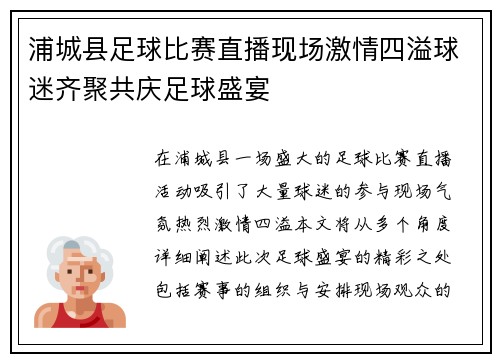 浦城县足球比赛直播现场激情四溢球迷齐聚共庆足球盛宴

在浦城县一场盛大的足球比赛直播活动吸引了大量球迷的参与现场气氛热烈激情四溢本文将从多个角度详细阐述此次足球盛宴的精彩之处包括赛事的组织与安排现场观众的